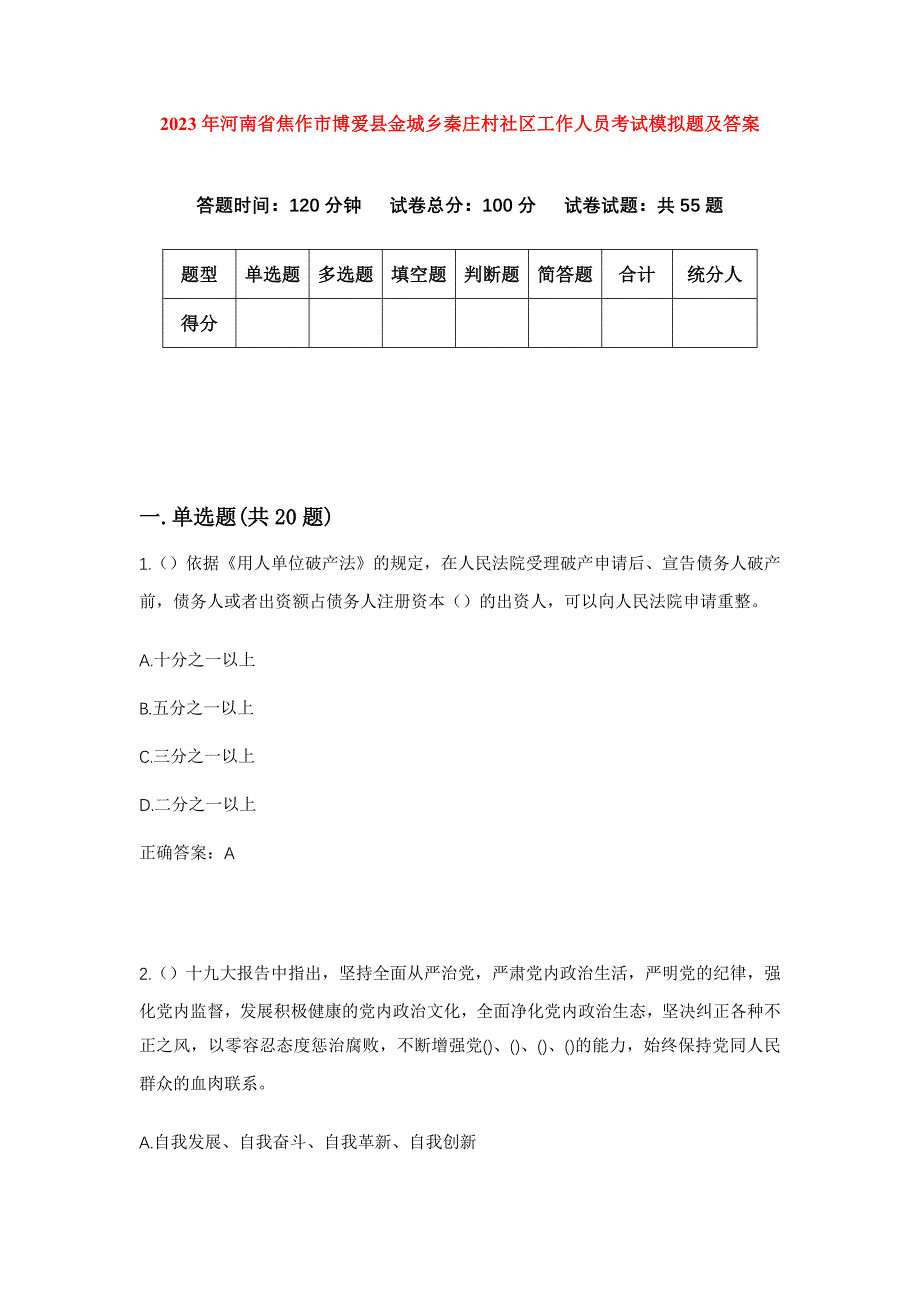 2023年河南省焦作市博爱县金城乡秦庄村社区工作人员考试模拟题及答案

答题时间：120分钟　试卷总分：100分　试卷试题：共55题

| 题型 | 单选题 | 多选题 | 填空题 | 判断题 | 简答题 | 合计 | 统分人 |
|---|---|---|---|---|---|---|---|
| 得分 | | | | | | | |

一.单选题(共20题)

1.（）依据《用人单位破产法》的规定，在人民法院受理破产申请后、宣告债务人破产前，债务人或者出资额占债务人注册资本（）的出资人，可以向人民法院申请重整。

A.十分之一以上

B.五分之一以上

C.三分之一以上

D.二分之一以上

正确答案：A

2.（）十九大报告中指出，坚持全面从严治党，严肃党内政治生活，严明党的纪律，强化党内监督，发展积极健康的党内政治文化，全面净化党内政治生态，坚决纠正各种不正之风，以零容忍态度惩治腐败，不断增强党()、()、()、()的能力，始终保持党同人民群众的血肉联系。

A.自我发展、自我奋斗、自我革新、自我创新